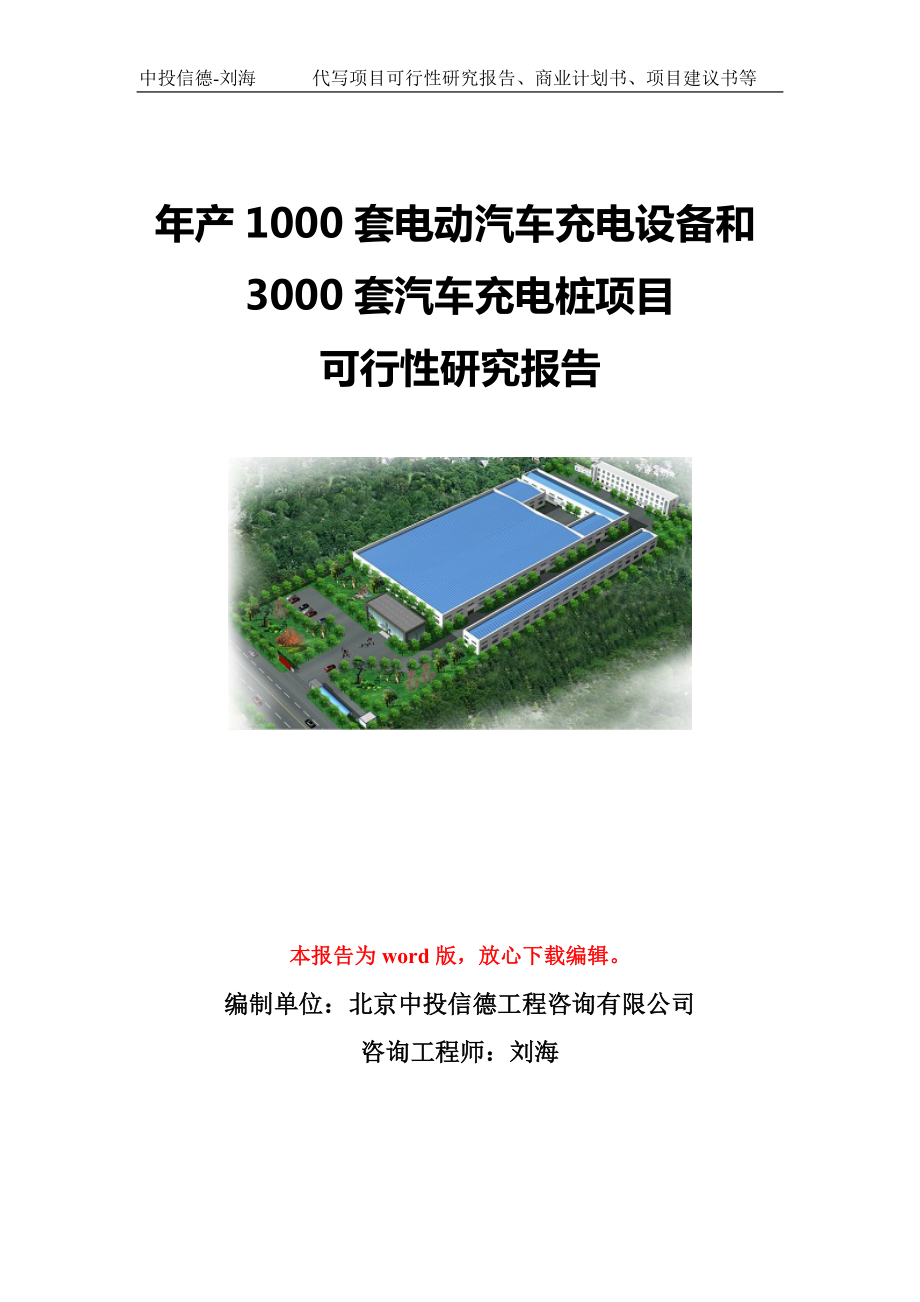 中投信德-刘海　　代写项目可行性研究报告、商业计划书、项目建议书等

年产 1000 套电动汽车充电设备和 3000 套汽车充电桩项目
可行性研究报告

本报告为 word 版，放心下载编辑。

编制单位：北京中投信德工程咨询有限公司

咨询工程师：刘海